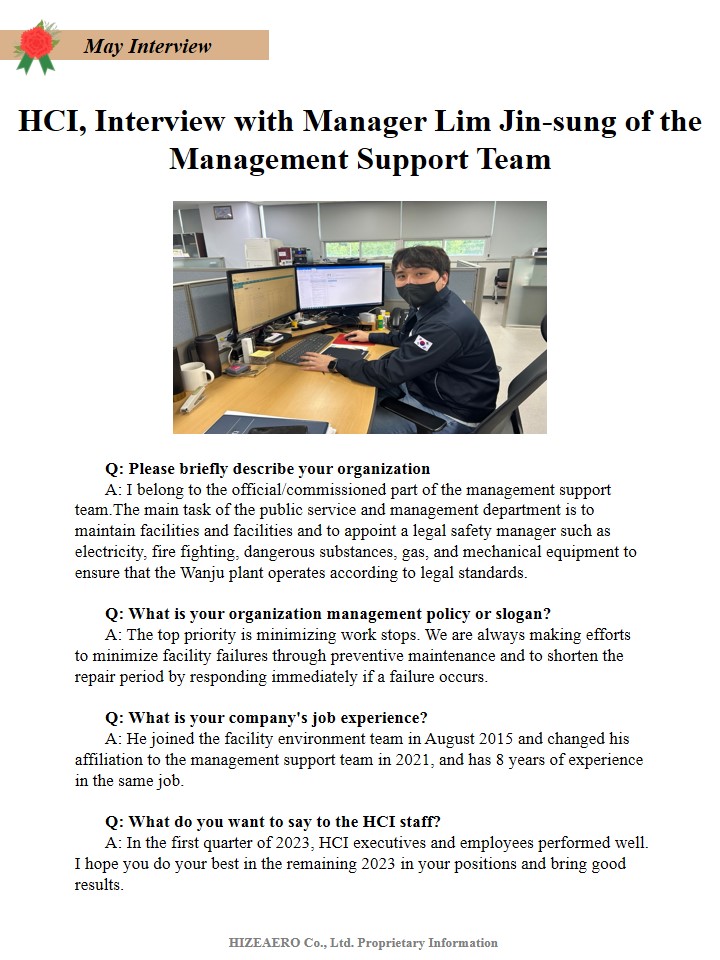 May Interview

HCI, Interview with Manager Lim Jin-sung of the Management Support Team

Q: Please briefly describe your organization
A: I belong to the official/commissioned part of the management support team.The main task of the public service and management department is to maintain facilities and facilities and to appoint a legal safety manager such as electricity, fire fighting, dangerous substances, gas, and mechanical equipment to ensure that the Wanju plant operates according to legal standards.

Q: What is your organization management policy or slogan?
A: The top priority is minimizing work stops. We are always making efforts to minimize facility failures through preventive maintenance and to shorten the repair period by responding immediately if a failure occurs.

Q: What is your company's job experience?
A: He joined the facility environment team in August 2015 and changed his affiliation to the management support team in 2021, and has 8 years of experience in the same job.

Q: What do you want to say to the HCI staff?
A: In the first quarter of 2023, HCI executives and employees performed well. I hope you do your best in the remaining 2023 in your positions and bring good results.

HIZEAERO Co., Ltd. Proprietary Information